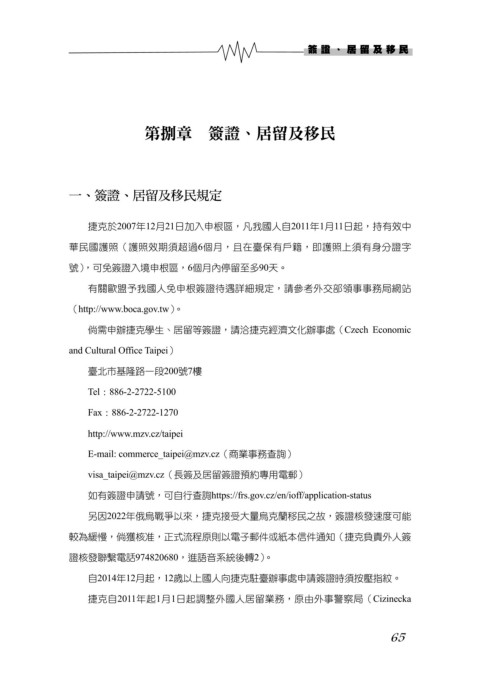 簽證、居留及移民

第捌章　簽證、居留及移民

一、簽證、居留及移民規定

捷克於2007年12月21日加入申根區，凡我國人自2011年1月11日起，持有效中華民國護照（護照效期須超過6個月，且在臺保有戶籍，即護照上須有身分證字號），可免簽證入境申根區，6個月內停留至多90天。

有關歐盟予我國人免申根簽證待遇詳細規定，請參考外交部領事事務局網站（http://www.boca.gov.tw）。

倘需申辦捷克學生、居留等簽證，請洽捷克經濟文化辦事處（Czech Economic and Cultural Office Taipei）

臺北市基隆路一段200號7樓

Tel：886-2-2722-5100

Fax：886-2-2722-1270

http://www.mzv.cz/taipei

E-mail: commerce_taipei@mzv.cz（商業事務查詢）

visa_taipei@mzv.cz（長簽及居留簽證預約專用電郵）

如有簽證申請號，可自行查詢https://frs.gov.cz/en/ioff/application-status

另因2022年俄烏戰爭以來，捷克接受大量烏克蘭移民之故，簽證核發速度可能較為緩慢，倘獲核准，正式流程原則以電子郵件或紙本信件通知（捷克負責外人簽證核發聯繫電話974820680，進語音系統後轉2）。

自2014年12月起，12歲以上國人向捷克駐臺辦事處申請簽證時須按壓指紋。

捷克自2011年起1月1日起調整外國人居留業務，原由外事警察局（Cizinecka

65